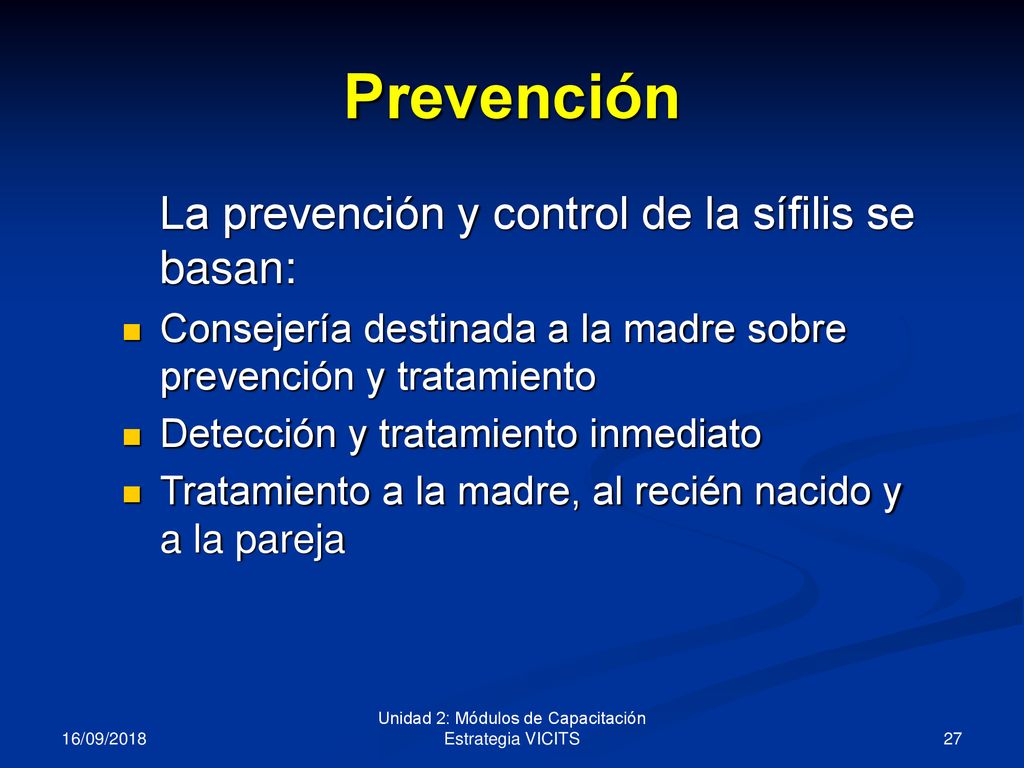 Prevención

La prevención y control de la sífilis se basan:

- Consejería destinada a la madre sobre prevención y tratamiento
- Detección y tratamiento inmediato
- Tratamiento a la madre, al recién nacido y a la pareja

16/09/2018

Unidad 2: Módulos de Capacitación
Estrategia VICITS

27